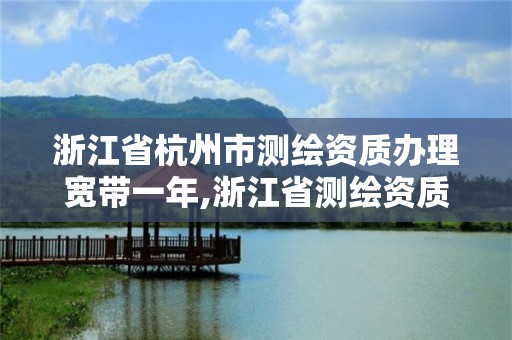 浙江省杭州市测绘资质办理宽带一年,浙江省测绘资质